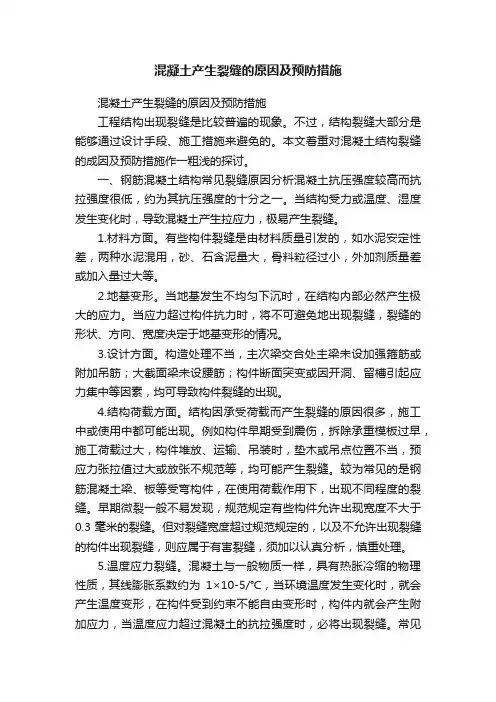 混凝土产生裂缝的原因及预防措施

混凝土产生裂缝的原因及预防措施

工程结构出现裂缝是比较普遍的现象。不过，结构裂缝大部分是能够通过设计手段、施工措施来避免的。本文着重对混凝土结构裂缝的成因及预防措施作一粗浅的探讨。

一、钢筋混凝土结构常见裂缝原因分析混凝土抗压强度较高而抗拉强度很低，约为其抗压强度的十分之一。当结构受力或温度、湿度发生变化时，导致混凝土产生拉应力，极易产生裂缝。

1.材料方面。有些构件裂缝是由材料质量引发的，如水泥安定性差，两种水泥混用，砂、石含泥量大，骨料粒径过小，外加剂质量差或加入量过大等。

2.地基变形。当地基发生不均匀下沉时，在结构内部必然产生极大的应力。当应力超过构件抗力时，将不可避免地出现裂缝，裂缝的形状、方向、宽度决定于地基变形的情况。

3.设计方面。构造处理不当，主次梁交合处主梁未设加强箍筋或附加吊筋；大截面梁未设腰筋；构件断面突变或因开洞、留槽引起应力集中等因素，均可导致构件裂缝的出现。

4.结构荷载方面。结构因承受荷载而产生裂缝的原因很多，施工中或使用中都可能出现。例如构件早期受到震伤，拆除承重模板过早，施工荷载过大，构件堆放、运输、吊装时，垫木或吊点位置不当，预应力张拉值过大或放张不规范等，均可能产生裂缝。较为常见的是钢筋混凝土梁、板等受弯构件，在使用荷载作用下，出现不同程度的裂缝。早期微裂一般不易发现，规范规定有些构件允许出现宽度不大于0.3 毫米的裂缝。但对裂缝宽度超过规范规定的，以及不允许出现裂缝的构件出现裂缝，则应属于有害裂缝，须加以认真分析，慎重处理。

5.温度应力裂缝。混凝土与一般物质一样，具有热胀冷缩的物理性质，其线膨胀系数约为 1×10-5/℃，当环境温度发生变化时，就会产生温度变形，在构件受到约束不能自由变形时，构件内就会产生附加应力，当温度应力超过混凝土的抗拉强度时，必将出现裂缝。常见